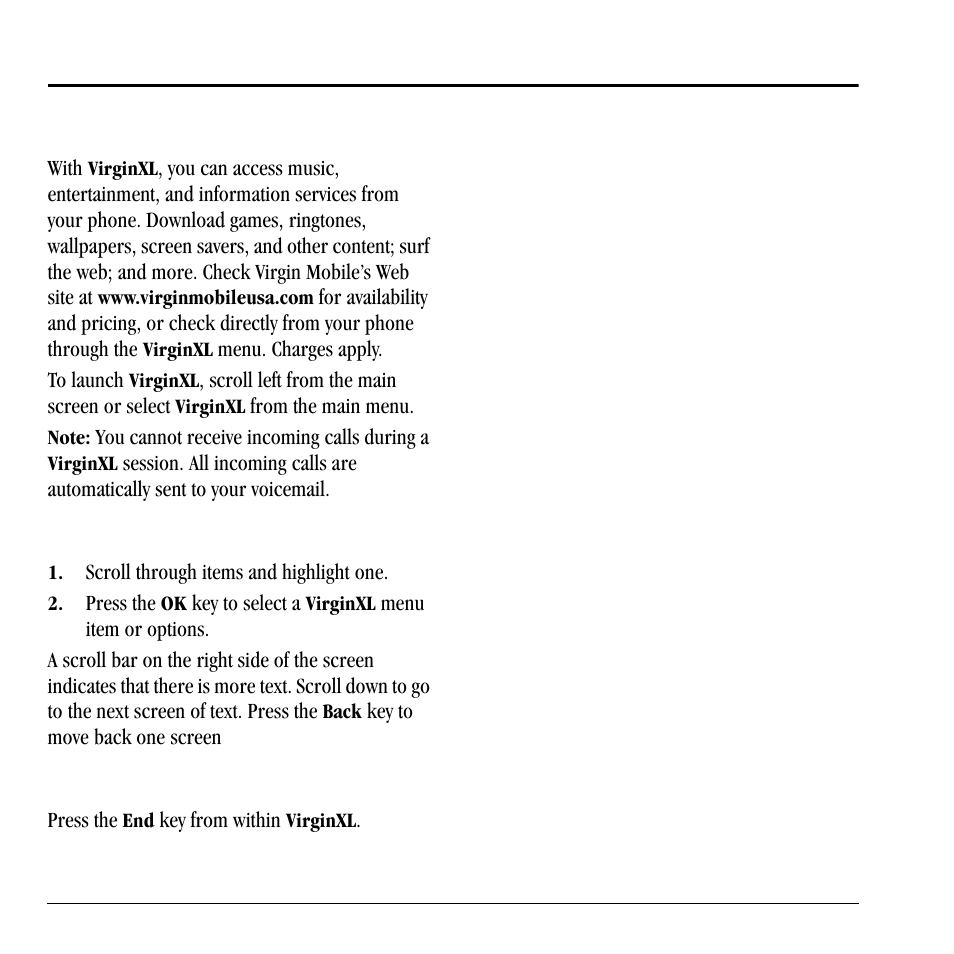 With VirginXL, you can access music, entertainment, and information services from your phone. Download games, ringtones, wallpapers, screen savers, and other content; surf the web; and more. Check Virgin Mobile's Web site at www.virginmobileusa.com for availability and pricing, or check directly from your phone through the VirginXL menu. Charges apply.

To launch VirginXL, scroll left from the main screen or select VirginXL from the main menu.

Note: You cannot receive incoming calls during a VirginXL session. All incoming calls are automatically sent to your voicemail.

1. Scroll through items and highlight one.
2. Press the OK key to select a VirginXL menu item or options.

A scroll bar on the right side of the screen indicates that there is more text. Scroll down to go to the next screen of text. Press the Back key to move back one screen

Press the End key from within VirginXL.